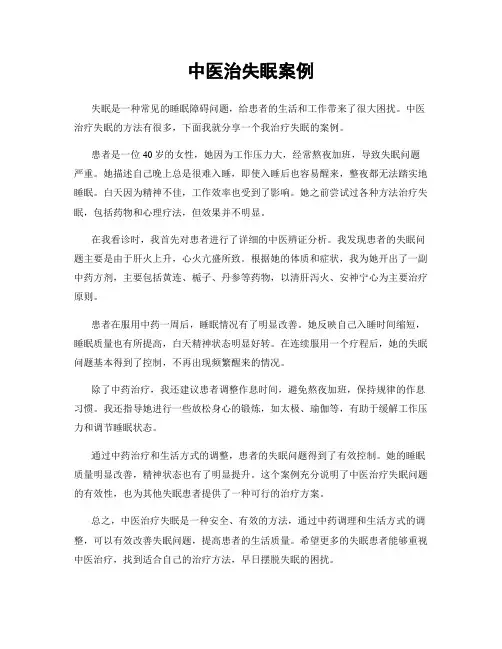 中医治失眠案例

失眠是一种常见的睡眠障碍问题，给患者的生活和工作带来了很大困扰。中医治疗失眠的方法有很多，下面我就分享一个我治疗失眠的案例。

患者是一位40岁的女性，她因为工作压力大，经常熬夜加班，导致失眠问题严重。她描述自己晚上总是很难入睡，即使入睡后也容易醒来，整夜都无法踏实地睡眠。白天因为精神不佳，工作效率也受到了影响。她之前尝试过各种方法治疗失眠，包括药物和心理疗法，但效果并不明显。

在我看诊时，我首先对患者进行了详细的中医辨证分析。我发现患者的失眠问题主要是由于肝火上升，心火亢盛所致。根据她的体质和症状，我为她开出了一副中药方剂，主要包括黄连、栀子、丹参等药物，以清肝泻火、安神宁心为主要治疗原则。

患者在服用中药一周后，睡眠情况有了明显改善。她反映自己入睡时间缩短，睡眠质量也有所提高，白天精神状态明显好转。在连续服用一个疗程后，她的失眠问题基本得到了控制，不再出现频繁醒来的情况。

除了中药治疗，我还建议患者调整作息时间，避免熬夜加班，保持规律的作息习惯。我还指导她进行一些放松身心的锻炼，如太极、瑜伽等，有助于缓解工作压力和调节睡眠状态。

通过中药治疗和生活方式的调整，患者的失眠问题得到了有效控制。她的睡眠质量明显改善，精神状态也有了明显提升。这个案例充分说明了中医治疗失眠问题的有效性，也为其他失眠患者提供了一种可行的治疗方案。

总之，中医治疗失眠是一种安全、有效的方法，通过中药调理和生活方式的调整，可以有效改善失眠问题，提高患者的生活质量。希望更多的失眠患者能够重视中医治疗，找到适合自己的治疗方法，早日摆脱失眠的困扰。